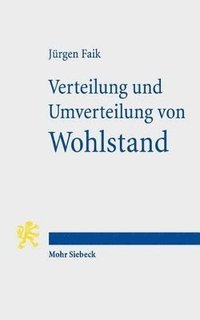 Jürgen Faik

Verteilung und Umverteilung von Wohlstand

Mohr Siebeck